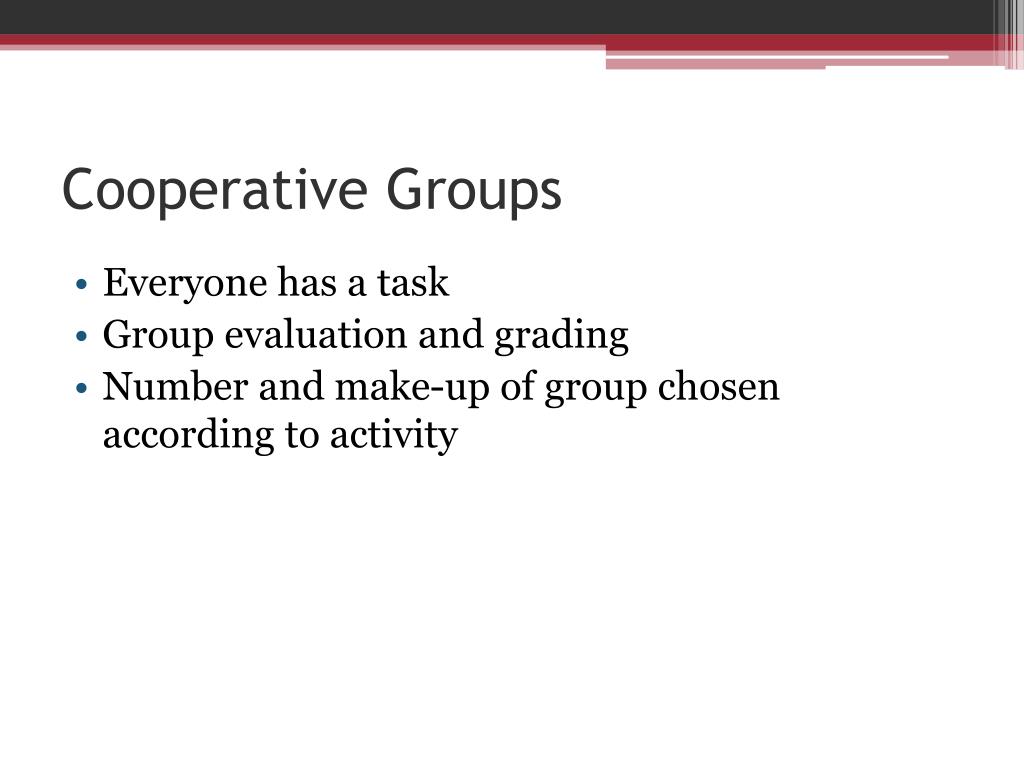 Cooperative Groups

• Everyone has a task
• Group evaluation and grading
• Number and make-up of group chosen according to activity